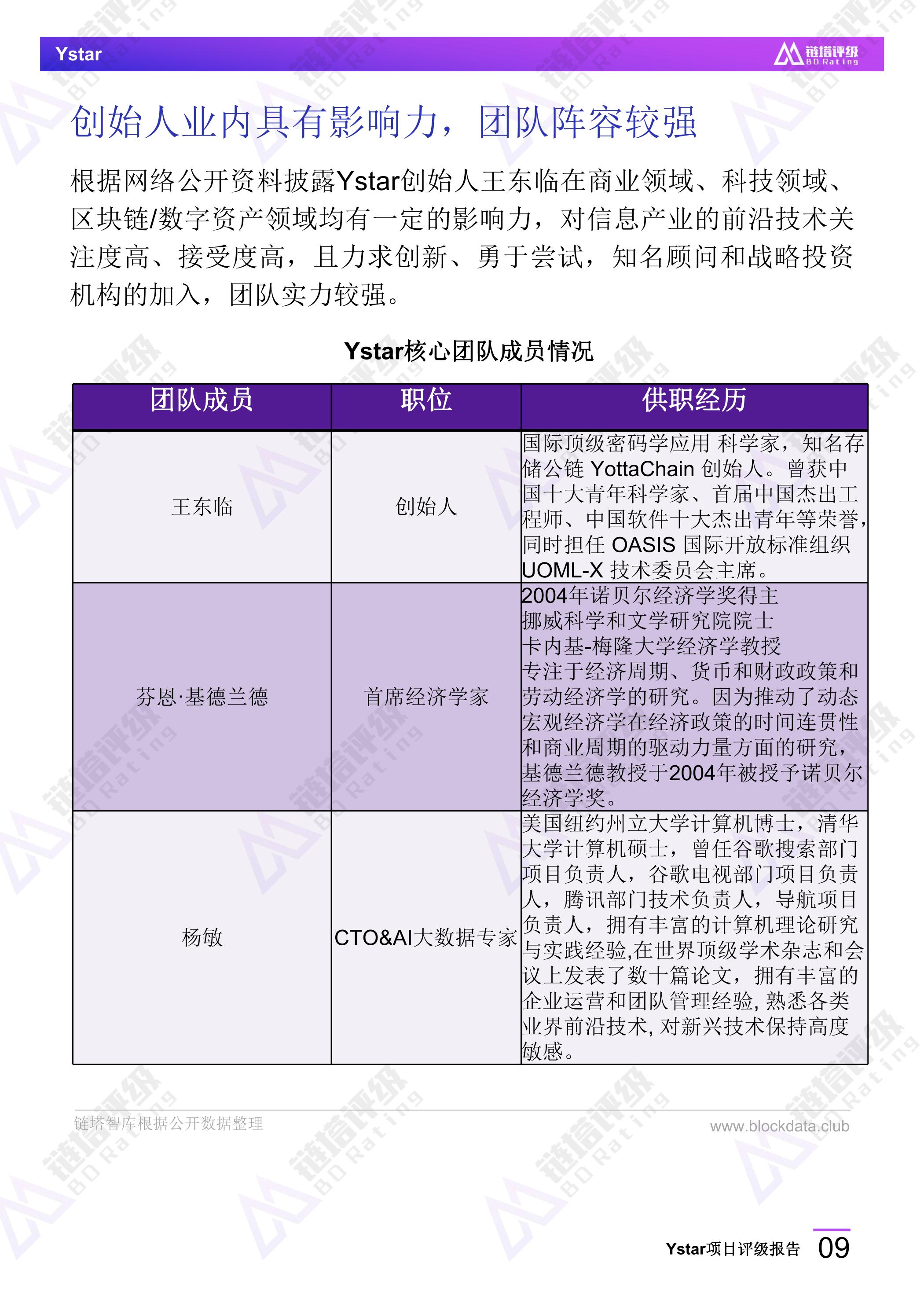 Ystar

链塔评级 BD Rating

创始人业内具有影响力，团队阵容较强

根据网络公开资料披露Ystar创始人王东临在商业领域、科技领域、区块链/数字资产领域均有一定的影响力，对信息产业的前沿技术关注度高、接受度高，且力求创新、勇于尝试，知名顾问和战略投资机构的加入，团队实力较强。

Ystar核心团队成员情况

| 团队成员 | 职位 | 供职经历 |
|---|---|---|
| 王东临 | 创始人 | 国际顶级密码学应用 科学家，知名存储公链 YottaChain 创始人。曾获中国十大青年科学家、首届中国杰出工程师、中国软件十大杰出青年等荣誉，同时担任 OASIS 国际开放标准组织 UOML-X 技术委员会主席。 |
| 芬恩·基德兰德 | 首席经济学家 | 2004年诺贝尔经济学奖得主 挪威科学和文学研究院院士 卡内基-梅隆大学经济学教授 专注于经济周期、货币和财政政策和劳动经济学的研究。因为推动了动态宏观经济学在经济政策的时间连贯性和商业周期的驱动力量方面的研究，基德兰德教授于2004年被授予诺贝尔经济学奖。 |
| 杨敏 | CTO&AI大数据专家 | 美国纽约州立大学计算机博士，清华大学计算机硕士，曾任谷歌搜索部门项目负责人，谷歌电视部门项目负责人，腾讯部门技术负责人，导航项目负责人，拥有丰富的计算机理论研究与实践经验,在世界顶级学术杂志和会议上发表了数十篇论文，拥有丰富的企业运营和团队管理经验, 熟悉各类业界前沿技术, 对新兴技术保持高度敏感。 |

链塔智库根据公开数据整理

www.blockdata.club

Ystar项目评级报告 09